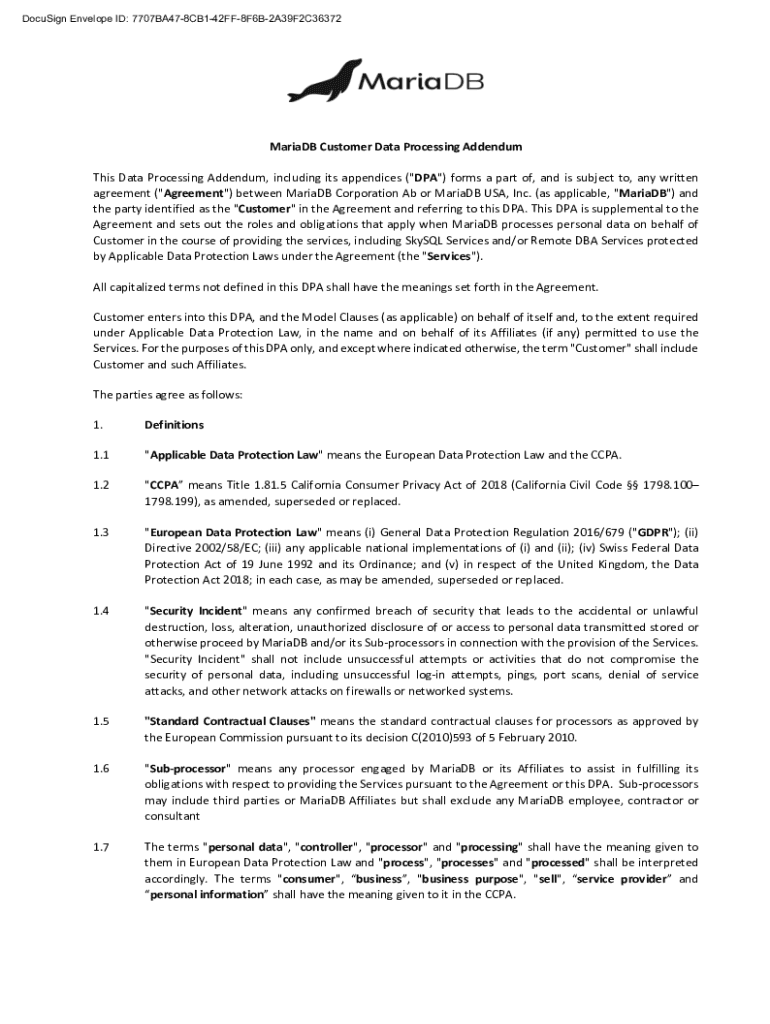 DocuSign Envelope ID: 7707BA47-8CB1-42FF-8F6B-2A39F2C36372

MariaDB

MariaDB Customer Data Processing Addendum

This Data Processing Addendum, including its appendices ("DPA") forms a part of, and is subject to, any written agreement ("Agreement") between MariaDB Corporation Ab or MariaDB USA, Inc. (as applicable, "MariaDB") and the party identified as the "Customer" in the Agreement and referring to this DPA. This DPA is supplemental to the Agreement and sets out the roles and obligations that apply when MariaDB processes personal data on behalf of Customer in the course of providing the services, including SkySQL Services and/or Remote DBA Services protected by Applicable Data Protection Laws under the Agreement (the "Services").

All capitalized terms not defined in this DPA shall have the meanings set forth in the Agreement.

Customer enters into this DPA, and the Model Clauses (as applicable) on behalf of itself and, to the extent required under Applicable Data Protection Law, in the name and on behalf of its Affiliates (if any) permitted to use the Services. For the purposes of this DPA only, and except where indicated otherwise, the term "Customer" shall include Customer and such Affiliates.

The parties agree as follows:

1. Definitions

1.1 "Applicable Data Protection Law" means the European Data Protection Law and the CCPA.

1.2 "CCPA" means Title 1.81.5 California Consumer Privacy Act of 2018 (California Civil Code §§ 1798.100–1798.199), as amended, superseded or replaced.

1.3 "European Data Protection Law" means (i) General Data Protection Regulation 2016/679 ("GDPR"); (ii) Directive 2002/58/EC; (iii) any applicable national implementations of (i) and (ii); (iv) Swiss Federal Data Protection Act of 19 June 1992 and its Ordinance; and (v) in respect of the United Kingdom, the Data Protection Act 2018; in each case, as may be amended, superseded or replaced.

1.4 "Security Incident" means any confirmed breach of security that leads to the accidental or unlawful destruction, loss, alteration, unauthorized disclosure of or access to personal data transmitted stored or otherwise proceed by MariaDB and/or its Sub-processors in connection with the provision of the Services. "Security Incident" shall not include unsuccessful attempts or activities that do not compromise the security of personal data, including unsuccessful log-in attempts, pings, port scans, denial of service attacks, and other network attacks on firewalls or networked systems.

1.5 "Standard Contractual Clauses" means the standard contractual clauses for processors as approved by the European Commission pursuant to its decision C(2010)593 of 5 February 2010.

1.6 "Sub-processor" means any processor engaged by MariaDB or its Affiliates to assist in fulfilling its obligations with respect to providing the Services pursuant to the Agreement or this DPA. Sub-processors may include third parties or MariaDB Affiliates but shall exclude any MariaDB employee, contractor or consultant

1.7 The terms "personal data", "controller", "processor" and "processing" shall have the meaning given to them in European Data Protection Law and "process", "processes" and "processed" shall be interpreted accordingly. The terms "consumer", "business", "business purpose", "sell", "service provider" and "personal information" shall have the meaning given to it in the CCPA.